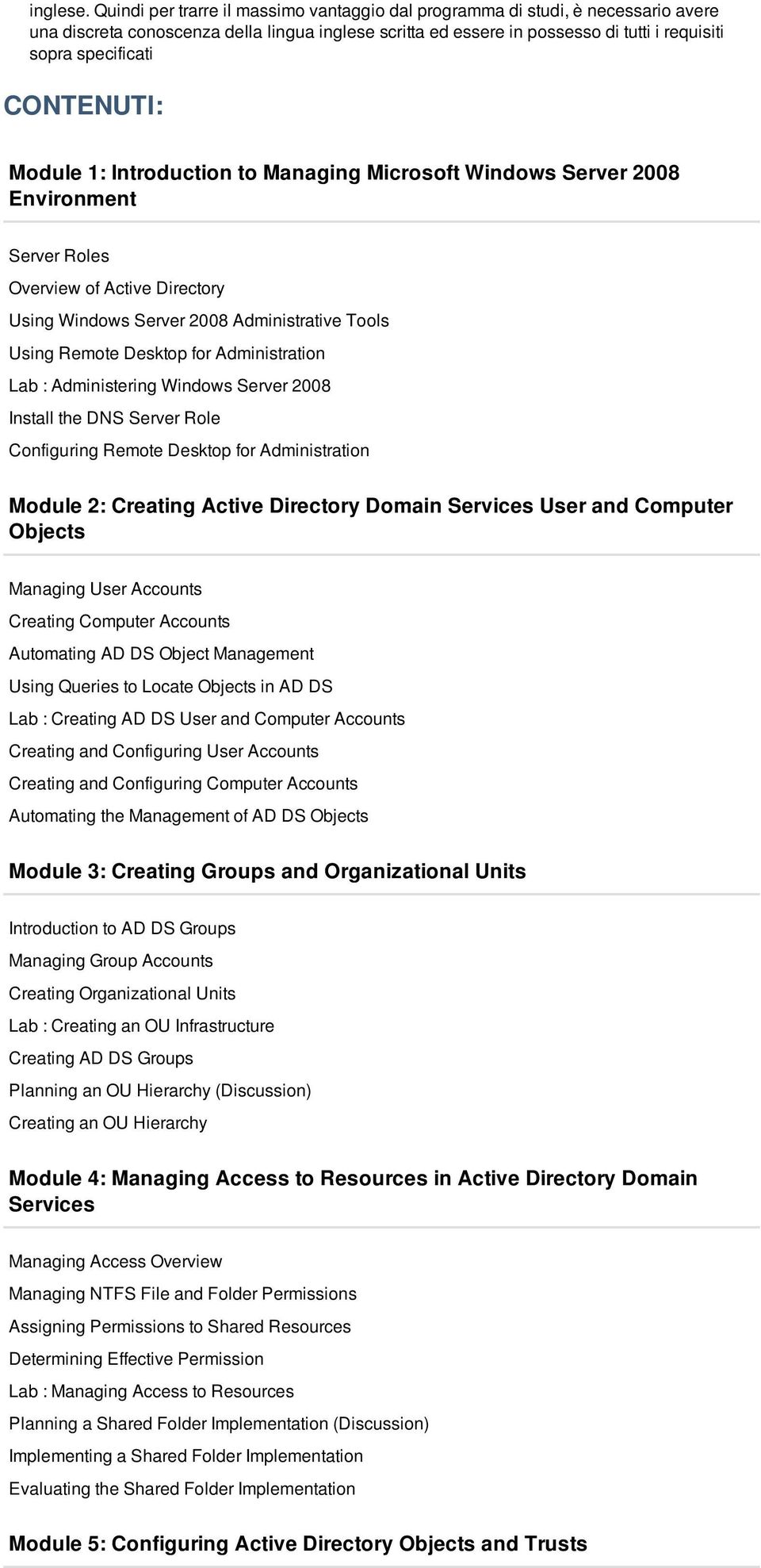 inglese. Quindi per trarre il massimo vantaggio dal programma di studi, è necessario avere una discreta conoscenza della lingua inglese scritta ed essere in possesso di tutti i requisiti sopra specificati

CONTENUTI:

Module 1: Introduction to Managing Microsoft Windows Server 2008 Environment

Server Roles
Overview of Active Directory
Using Windows Server 2008 Administrative Tools
Using Remote Desktop for Administration
Lab : Administering Windows Server 2008
Install the DNS Server Role
Configuring Remote Desktop for Administration

Module 2: Creating Active Directory Domain Services User and Computer Objects

Managing User Accounts
Creating Computer Accounts
Automating AD DS Object Management
Using Queries to Locate Objects in AD DS
Lab : Creating AD DS User and Computer Accounts
Creating and Configuring User Accounts
Creating and Configuring Computer Accounts
Automating the Management of AD DS Objects

Module 3: Creating Groups and Organizational Units

Introduction to AD DS Groups
Managing Group Accounts
Creating Organizational Units
Lab : Creating an OU Infrastructure
Creating AD DS Groups
Planning an OU Hierarchy (Discussion)
Creating an OU Hierarchy

Module 4: Managing Access to Resources in Active Directory Domain Services

Managing Access Overview
Managing NTFS File and Folder Permissions
Assigning Permissions to Shared Resources
Determining Effective Permission
Lab : Managing Access to Resources
Planning a Shared Folder Implementation (Discussion)
Implementing a Shared Folder Implementation
Evaluating the Shared Folder Implementation

Module 5: Configuring Active Directory Objects and Trusts